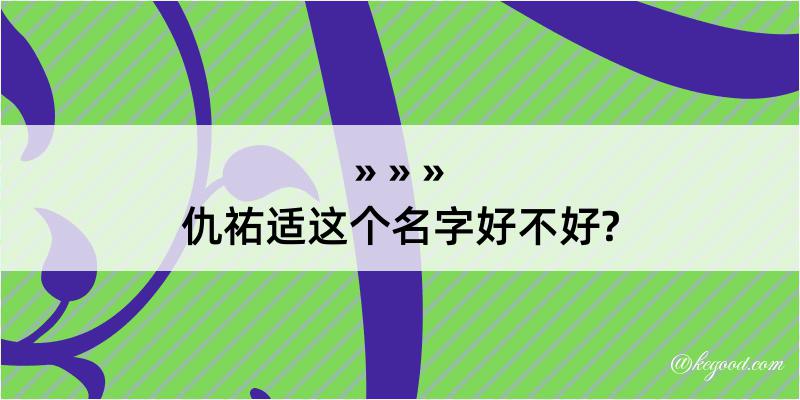 » » »
仇祐适这个名字好不好?

@kegood.com